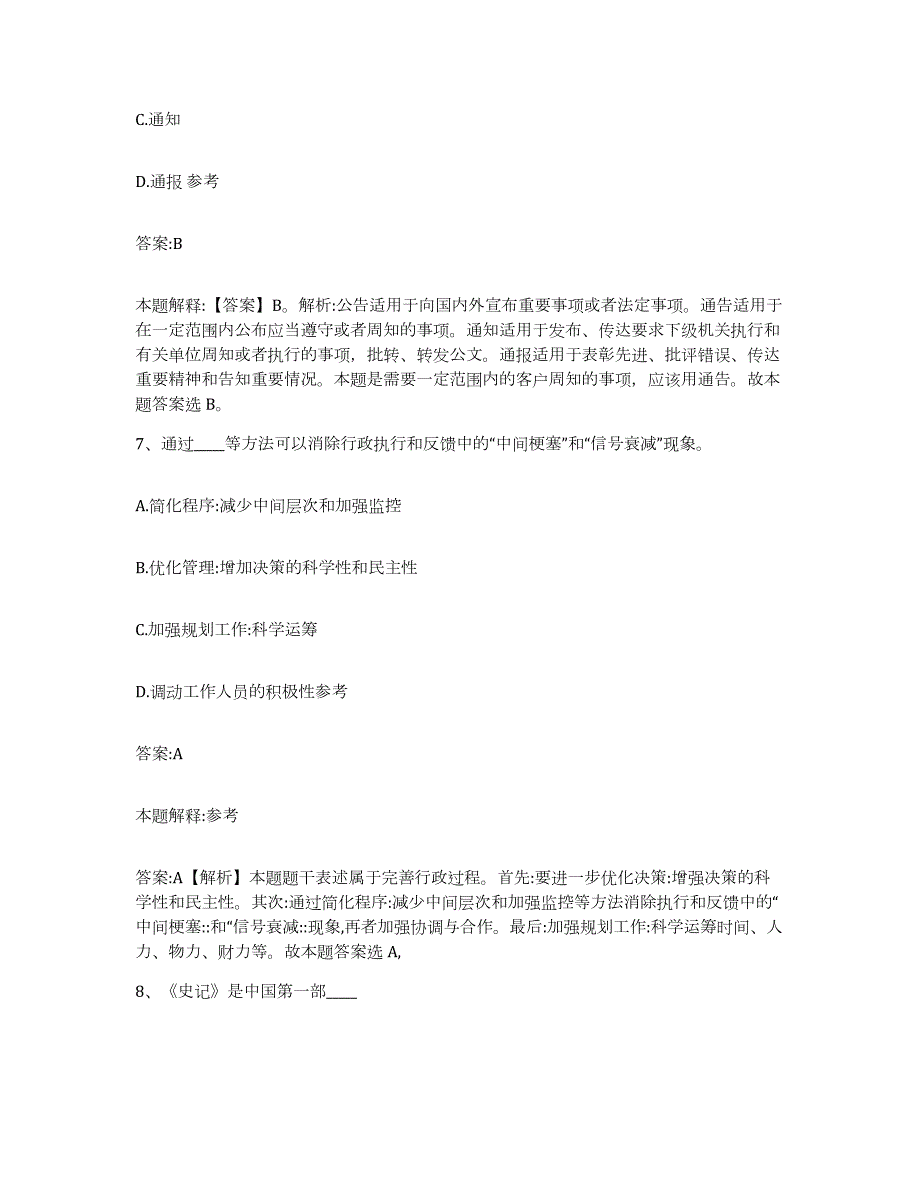 C.通知

D.通报 参考

答案:B

本题解释:【答案】B。解析:公告适用于向国内外宣布重要事项或者法定事项。通告适用于在一定范围内公布应当遵守或者周知的事项。通知适用于发布、传达要求下级机关执行和有关单位周知或者执行的事项，批转、转发公文。通报适用于表彰先进、批评错误、传达重要精神和告知重要情况。本题是需要一定范围内的客户周知的事项，应该用通告。故本题答案选 B。

7、通过____等方法可以消除行政执行和反馈中的“中间梗塞”和“信号衰减”现象。

A.简化程序:减少中间层次和加强监控

B.优化管理:增加决策的科学性和民主性

C.加强规划工作:科学运筹

D.调动工作人员的积极性参考

答案:A

本题解释:参考

答案:A【解析】本题题干表述属于完善行政过程。首先:要进一步优化决策:增强决策的科学性和民主性。其次:通过简化程序:减少中间层次和加强监控等方法消除执行和反馈中的“中间梗塞::和“信号衰减::现象,再者加强协调与合作。最后:加强规划工作:科学运筹时间、人力、物力、财力等。故本题答案选 A,

8、《史记》是中国第一部____